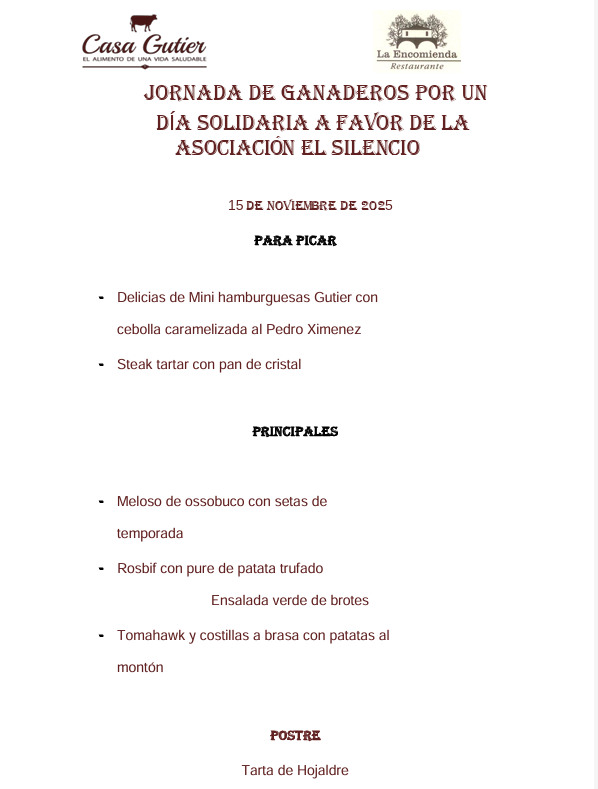 Casa Gutier
EL ALIMENTO DE UNA VIDA SALUDABLE

La Encomienda
Restaurante

JORNADA DE GANADEROS POR UN DÍA SOLIDARIA A FAVOR DE LA ASOCIACIÓN EL SILENCIO

15 DE NOVIEMBRE DE 2025

PARA PICAR

- Delicias de Mini hamburguesas Gutier con cebolla caramelizada al Pedro Ximenez
- Steak tartar con pan de cristal

PRINCIPALES

- Meloso de ossobuco con setas de temporada
- Rosbif con pure de patata trufado

Ensalada verde de brotes

- Tomahawk y costillas a brasa con patatas al montón

POSTRE

Tarta de Hojaldre